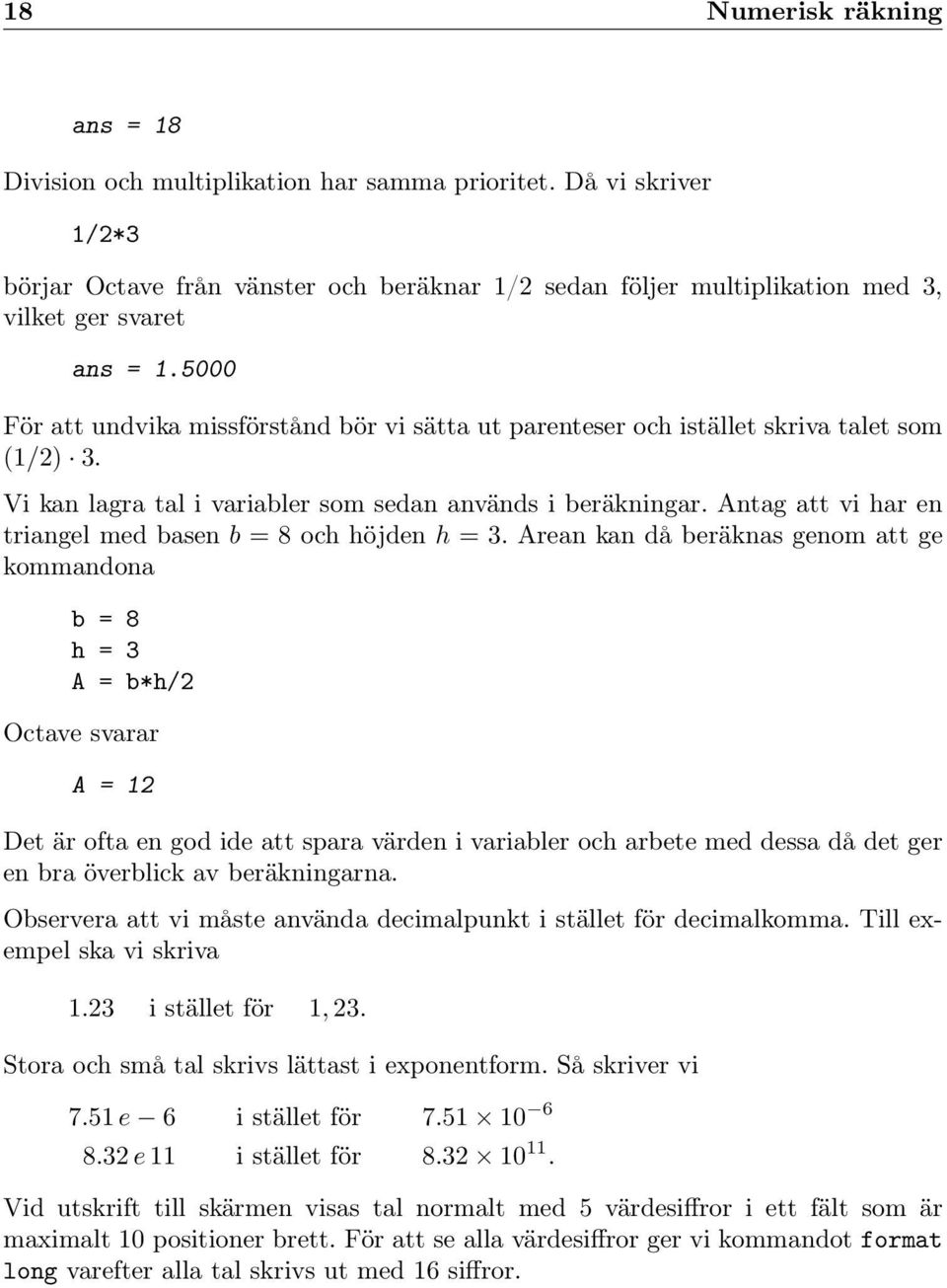 18 Numerisk räkning

ans = 18

Division och multiplikation har samma prioritet. Då vi skriver

1/2*3

börjar Octave från vänster och beräknar 1/2 sedan följer multiplikation med 3, vilket ger svaret

ans = 1.5000

För att undvika missförstånd bör vi sätta ut parenteser och istället skriva talet som $(1/2) \cdot 3$.

Vi kan lagra tal i variabler som sedan används i beräkningar. Antag att vi har en triangel med basen $b = 8$ och höjden $h = 3$. Arean kan då beräknas genom att ge kommandona

b = 8
h = 3
A = b*h/2

Octave svarar

A = 12

Det är ofta en god ide att spara värden i variabler och arbete med dessa då det ger en bra överblick av beräkningarna.

Observera att vi måste använda decimalpunkt i stället för decimalkomma. Till exempel ska vi skriva

$1.23$ i stället för $1,23$.

Stora och små tal skrivs lättast i exponentform. Så skriver vi

$7.51\,e-6$ i stället för $7.51 \times 10^{-6}$
$8.32\,e\,11$ i stället för $8.32 \times 10^{11}$.

Vid utskrift till skärmen visas tal normalt med 5 värdesiffror i ett fält som är maximalt 10 positioner brett. För att se alla värdesiffror ger vi kommandot format long varefter alla tal skrivs ut med 16 siffror.